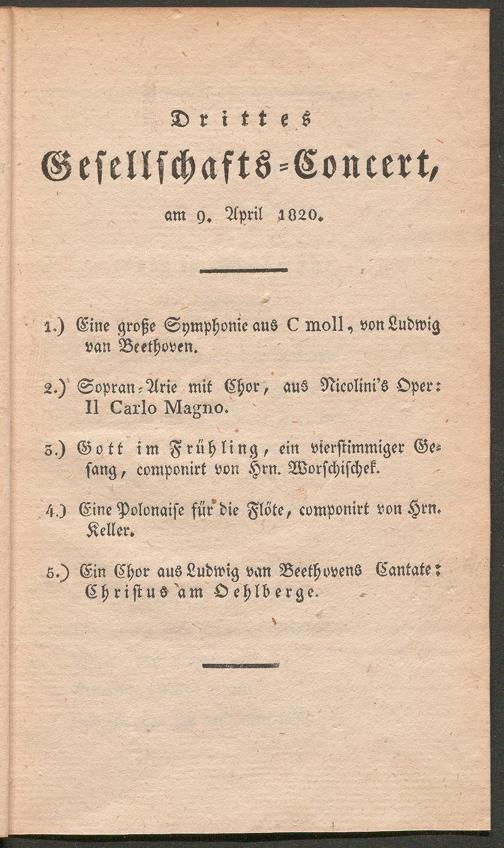 Drittes

Gesellschafts-Concert,

am 9. April 1820.

1.) Eine große Symphonie aus C moll, von Ludwig van Beethoven.

2.) Sopran-Arie mit Chor, aus Nicolini's Oper: Il Carlo Magno.

3.) Gott im Frühling, ein vierstimmiger Gesang, componirt von Hrn. Worschischek.

4.) Eine Polonaise für die Flöte, componirt von Hrn. Keller.

5.) Ein Chor aus Ludwig van Beethovens Cantate: Christus am Oehlberge.